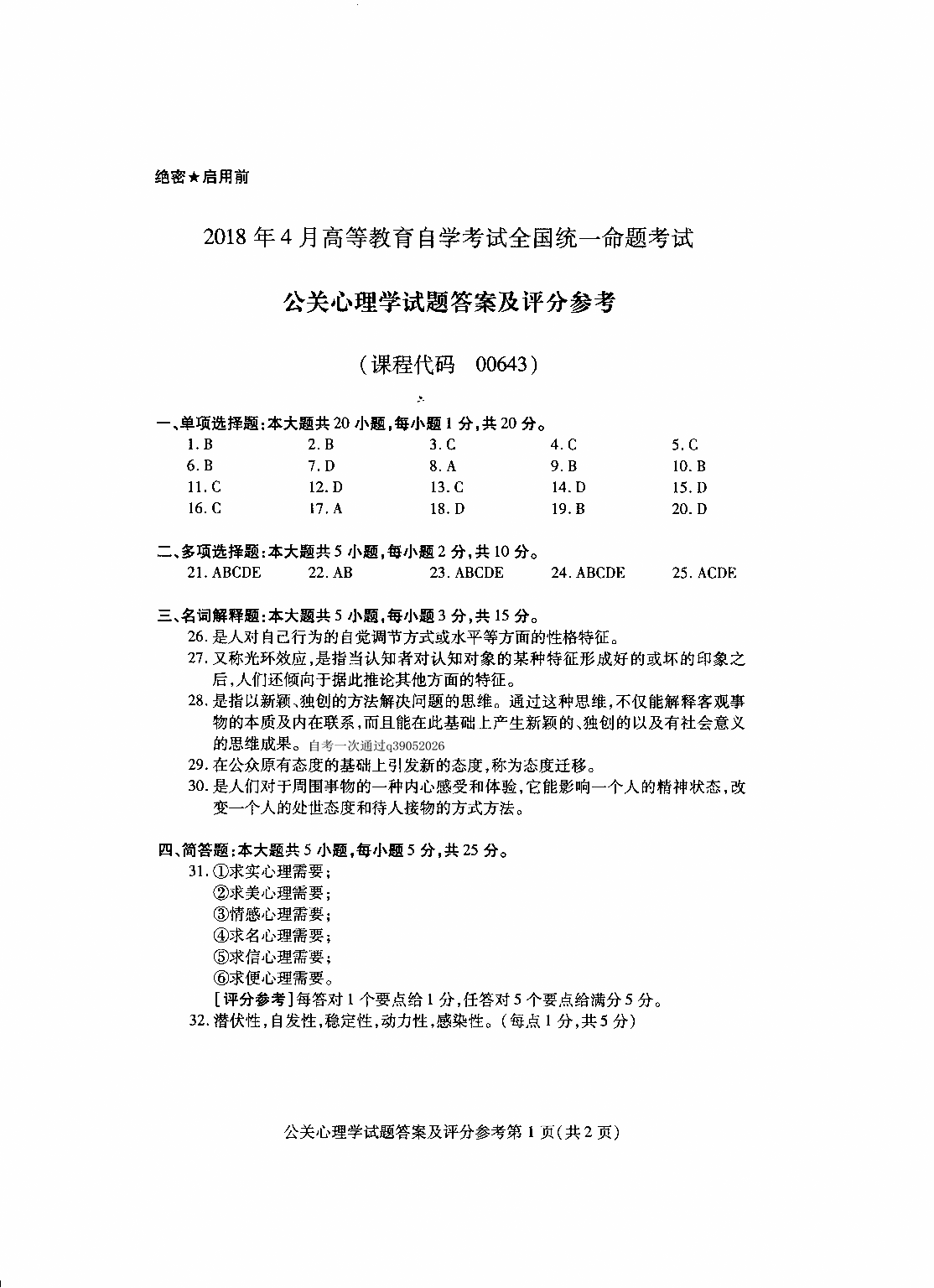 绝密★启用前

2018年4月高等教育自学考试全国统一命题考试

公关心理学试题答案及评分参考

（课程代码 00643）

一、单项选择题：本大题共20小题，每小题1分，共20分。

1.B 2.B 3.C 4.C 5.C
6.B 7.D 8.A 9.B 10.B
11.C 12.D 13.C 14.D 15.D
16.C 17.A 18.D 19.B 20.D

二、多项选择题：本大题共5小题，每小题2分，共10分。

21.ABCDE 22.AB 23.ABCDE 24.ABCDE 25.ACDE

三、名词解释题：本大题共5小题，每小题3分，共15分。

26.是人对自己行为的自觉调节方式或水平等方面的性格特征。

27.又称光环效应，是指当认知者对认知对象的某种特征形成好的或坏的印象之后，人们还倾向于据此推论其他方面的特征。

28.是指以新颖、独创的方法解决问题的思维。通过这种思维，不仅能解释客观事物的本质及内在联系，而且能在此基础上产生新颖的、独创的以及有社会意义的思维成果。自考一次通过q39052026

29.在公众原有态度的基础上引发新的态度，称为态度迁移。

30.是人们对于周围事物的一种内心感受和体验，它能影响一个人的精神状态，改变一个人的处世态度和待人接物的方式方法。

四、简答题：本大题共5小题，每小题5分，共25分。

31.①求实心理需要；
②求美心理需要；
③情感心理需要；
④求名心理需要；
⑤求信心理需要；
⑥求便心理需要。
[评分参考]每答对1个要点给1分，任答对5个要点给满分5分。

32.潜伏性，自发性，稳定性，动力性，感染性。（每点1分，共5分）

公关心理学试题答案及评分参考第1页（共2页）